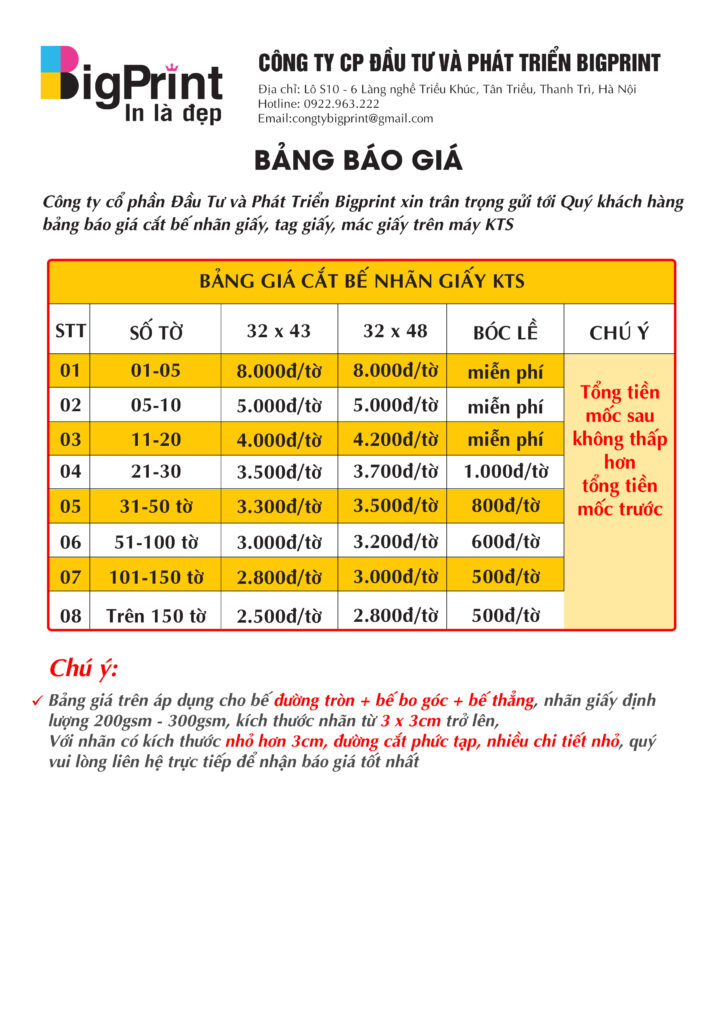 BigPrint
In là đẹp

CÔNG TY CP ĐẦU TƯ VÀ PHÁT TRIỂN BIGPRINT
Địa chỉ: Lô S10 - 6 Làng nghề Triều Khúc, Tân Triều, Thanh Trì, Hà Nội
Hotline: 0922.963.222
Email:congtybigprint@gmail.com

BẢNG BÁO GIÁ

Công ty cổ phần Đầu Tư và Phát Triển Bigprint xin trân trọng gửi tới Quý khách hàng bảng báo giá cắt bế nhãn giấy, tag giấy, mác giấy trên máy KTS

BẢNG GIÁ CẮT BẾ NHÃN GIẤY KTS

| STT | SỐ TỜ | 32 x 43 | 32 x 48 | BÓC LỀ | CHÚ Ý |
|---|---|---|---|---|---|
| 01 | 01-05 | 8.000đ/tờ | 8.000đ/tờ | miễn phí | Tổng tiền mốc sau không thấp hơn tổng tiền mốc trước |
| 02 | 05-10 | 5.000đ/tờ | 5.000đ/tờ | miễn phí | |
| 03 | 11-20 | 4.000đ/tờ | 4.200đ/tờ | miễn phí | |
| 04 | 21-30 | 3.500đ/tờ | 3.700đ/tờ | 1.000đ/tờ | |
| 05 | 31-50 tờ | 3.300đ/tờ | 3.500đ/tờ | 800đ/tờ | |
| 06 | 51-100 tờ | 3.000đ/tờ | 3.200đ/tờ | 600đ/tờ | |
| 07 | 101-150 tờ | 2.800đ/tờ | 3.000đ/tờ | 500đ/tờ | |
| 08 | Trên 150 tờ | 2.500đ/tờ | 2.800đ/tờ | 500đ/tờ | |

Chú ý:
✓ Bảng giá trên áp dụng cho bế đường tròn + bế bo góc + bế thẳng, nhãn giấy định lượng 200gsm - 300gsm, kích thước nhãn từ 3 x 3cm trở lên,
Với nhãn có kích thước nhỏ hơn 3cm, đường cắt phức tạp, nhiều chi tiết nhỏ, quý vui lòng liên hệ trực tiếp để nhận báo giá tốt nhất